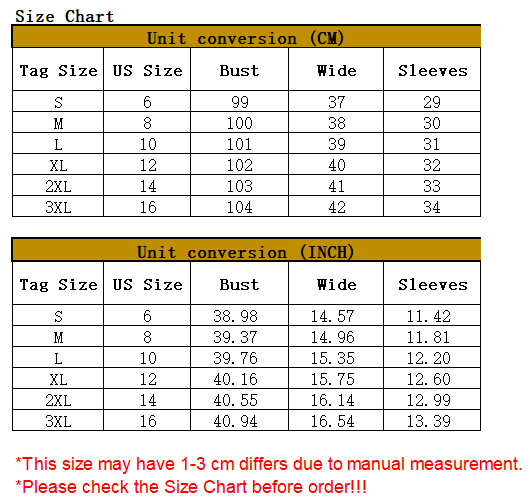 Size Chart

Unit conversion (CM)

| Tag Size | US Size | Bust | Wide | Sleeves |
|---|---|---|---|---|
| S | 6 | 99 | 37 | 29 |
| M | 8 | 100 | 38 | 30 |
| L | 10 | 101 | 39 | 31 |
| XL | 12 | 102 | 40 | 32 |
| 2XL | 14 | 103 | 41 | 33 |
| 3XL | 16 | 104 | 42 | 34 |

Unit conversion (INCH)

| Tag Size | US Size | Bust | Wide | Sleeves |
|---|---|---|---|---|
| S | 6 | 38.98 | 14.57 | 11.42 |
| M | 8 | 39.37 | 14.96 | 11.81 |
| L | 10 | 39.76 | 15.35 | 12.20 |
| XL | 12 | 40.16 | 15.75 | 12.60 |
| 2XL | 14 | 40.55 | 16.14 | 12.99 |
| 3XL | 16 | 40.94 | 16.54 | 13.39 |

*This size may have 1-3 cm differs due to manual measurement.
*Please check the Size Chart before order!!!